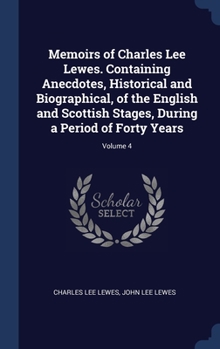 Memoirs of Charles Lee Lewes. Containing Anecdotes, Historical and Biographical, of the English and Scottish Stages, During a Period of Forty Years

Volume 4

Scholar SELECT

CHARLES LEE LEWES, JOHN LEE LEWES